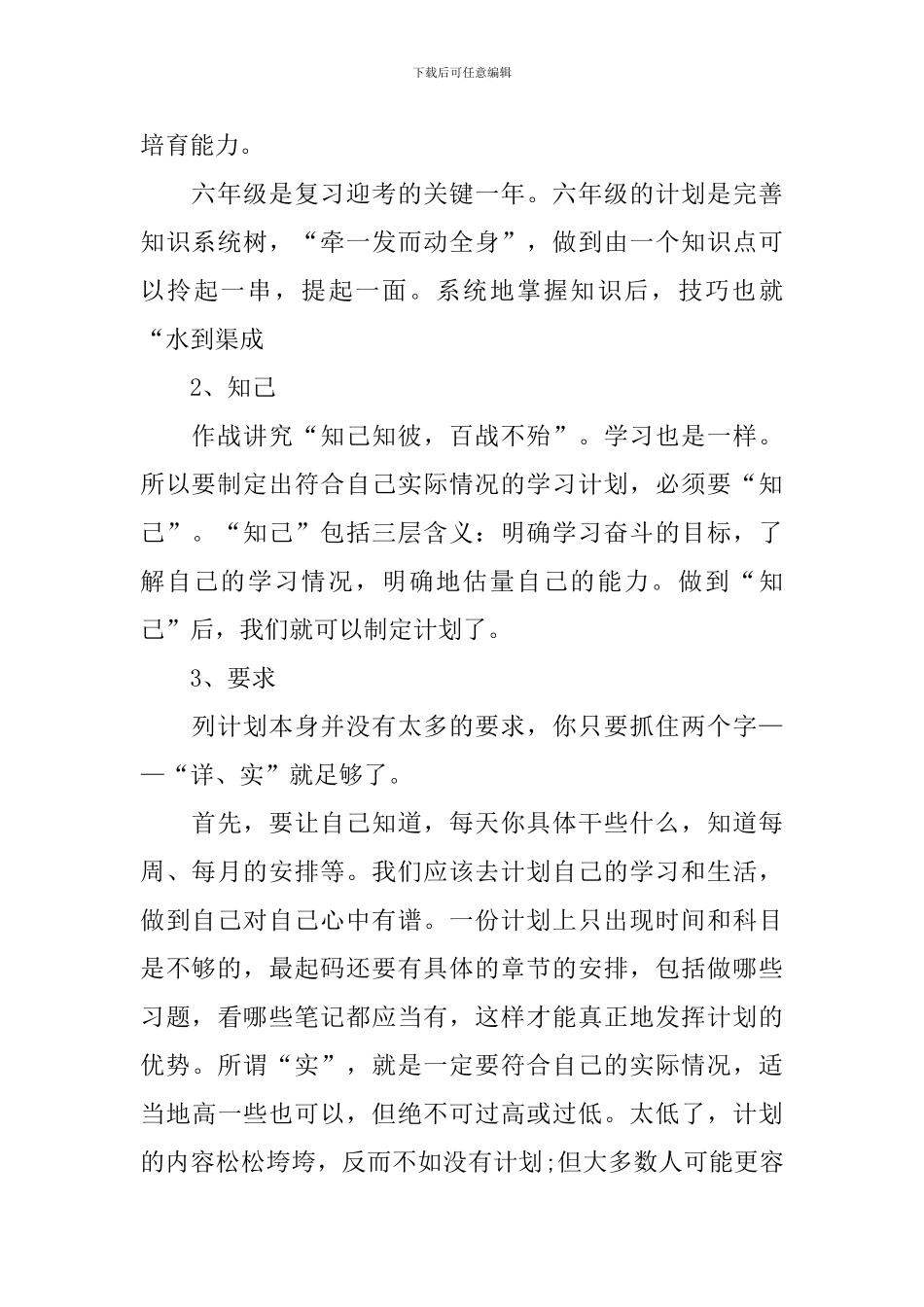 下载后可任意编辑

培育能力。

六年级是复习迎考的关键一年。六年级的计划是完善知识系统树，“牵一发而动全身”，做到由一个知识点可以拎起一串，提起一面。系统地掌握知识后，技巧也就“水到渠成

2、知己

作战讲究“知己知彼，百战不殆”。学习也是一样。所以要制定出符合自己实际情况的学习计划，必须要“知己”。“知己”包括三层含义：明确学习奋斗的目标，了解自己的学习情况，明确地估量自己的能力。做到“知己”后，我们就可以制定计划了。

3、要求

列计划本身并没有太多的要求，你只要抓住两个字——“详、实”就足够了。

首先，要让自己知道，每天你具体干些什么，知道每周、每月的安排等。我们应该去计划自己的学习和生活，做到自己对自己心中有谱。一份计划上只出现时间和科目是不够的，最起码还要有具体的章节的安排，包括做哪些习题，看哪些笔记都应当有，这样才能真正地发挥计划的优势。所谓“实”，就是一定要符合自己的实际情况，适当地高一些也可以，但绝不可过高或过低。太低了，计划的内容松松垮垮，反而不如没有计划;但大多数人可能更容